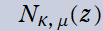 $N_{\kappa,\mu}(z)$